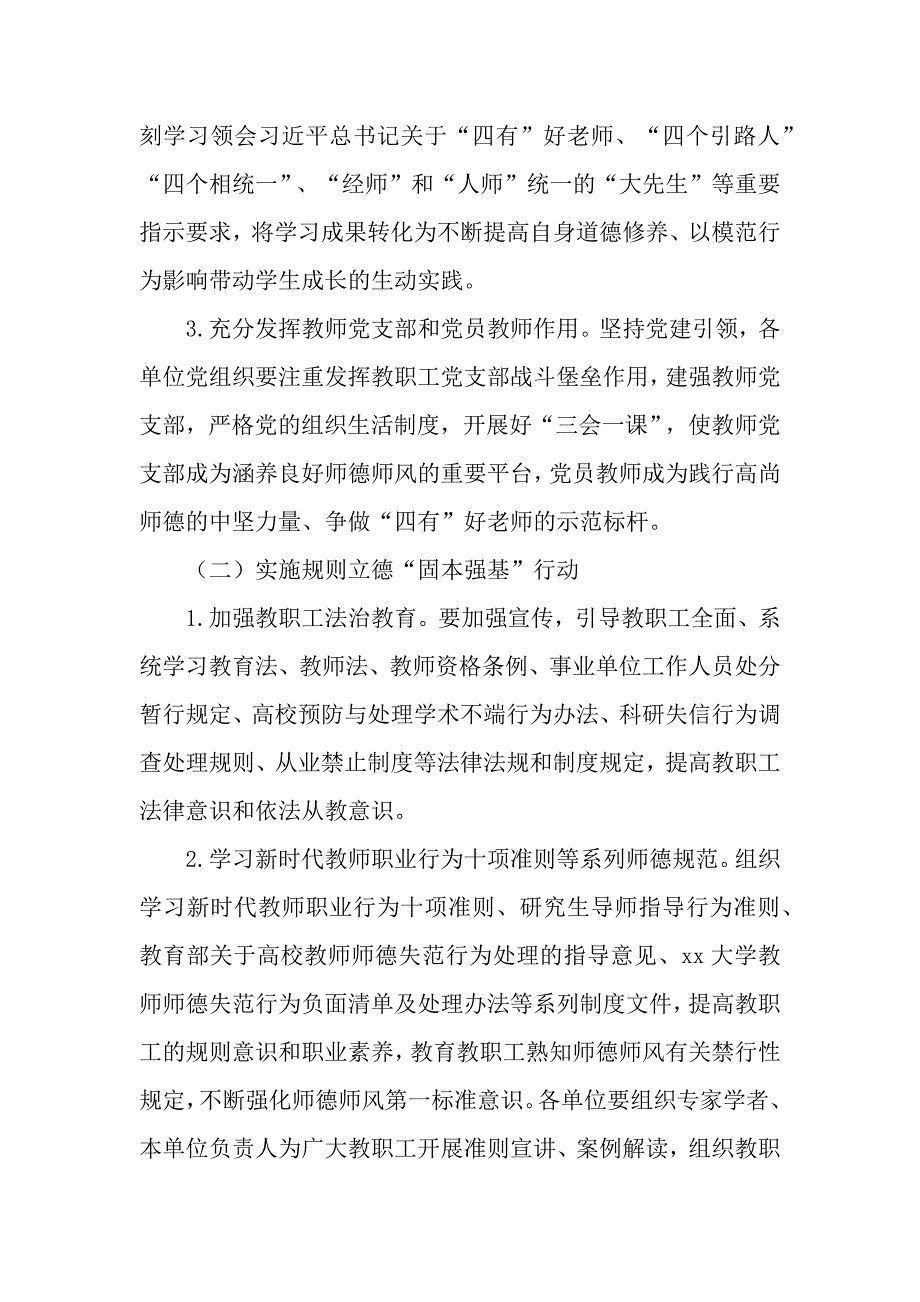 刻学习领会习近平总书记关于“四有”好老师、“四个引路人”“四个相统一”、“经师”和“人师”统一的“大先生”等重要指示要求，将学习成果转化为不断提高自身道德修养、以模范行为影响带动学生成长的生动实践。

3.充分发挥教师党支部和党员教师作用。坚持党建引领，各单位党组织要注重发挥教职工党支部战斗堡垒作用，建强教师党支部，严格党的组织生活制度，开展好“三会一课”，使教师党支部成为涵养良好师德师风的重要平台，党员教师成为践行高尚师德的中坚力量、争做“四有”好老师的示范标杆。

（二）实施规则立德“固本强基”行动

1.加强教职工法治教育。要加强宣传，引导教职工全面、系统学习教育法、教师法、教师资格条例、事业单位工作人员处分暂行规定、高校预防与处理学术不端行为办法、科研失信行为调查处理规则、从业禁止制度等法律法规和制度规定，提高教职工法律意识和依法从教意识。

2.学习新时代教师职业行为十项准则等系列师德规范。组织学习新时代教师职业行为十项准则、研究生导师指导行为准则、教育部关于高校教师师德失范行为处理的指导意见、xx大学教师师德失范行为负面清单及处理办法等系列制度文件，提高教职工的规则意识和职业素养，教育教职工熟知师德师风有关禁行性规定，不断强化师德师风第一标准意识。各单位要组织专家学者、本单位负责人为广大教职工开展准则宣讲、案例解读，组织教职